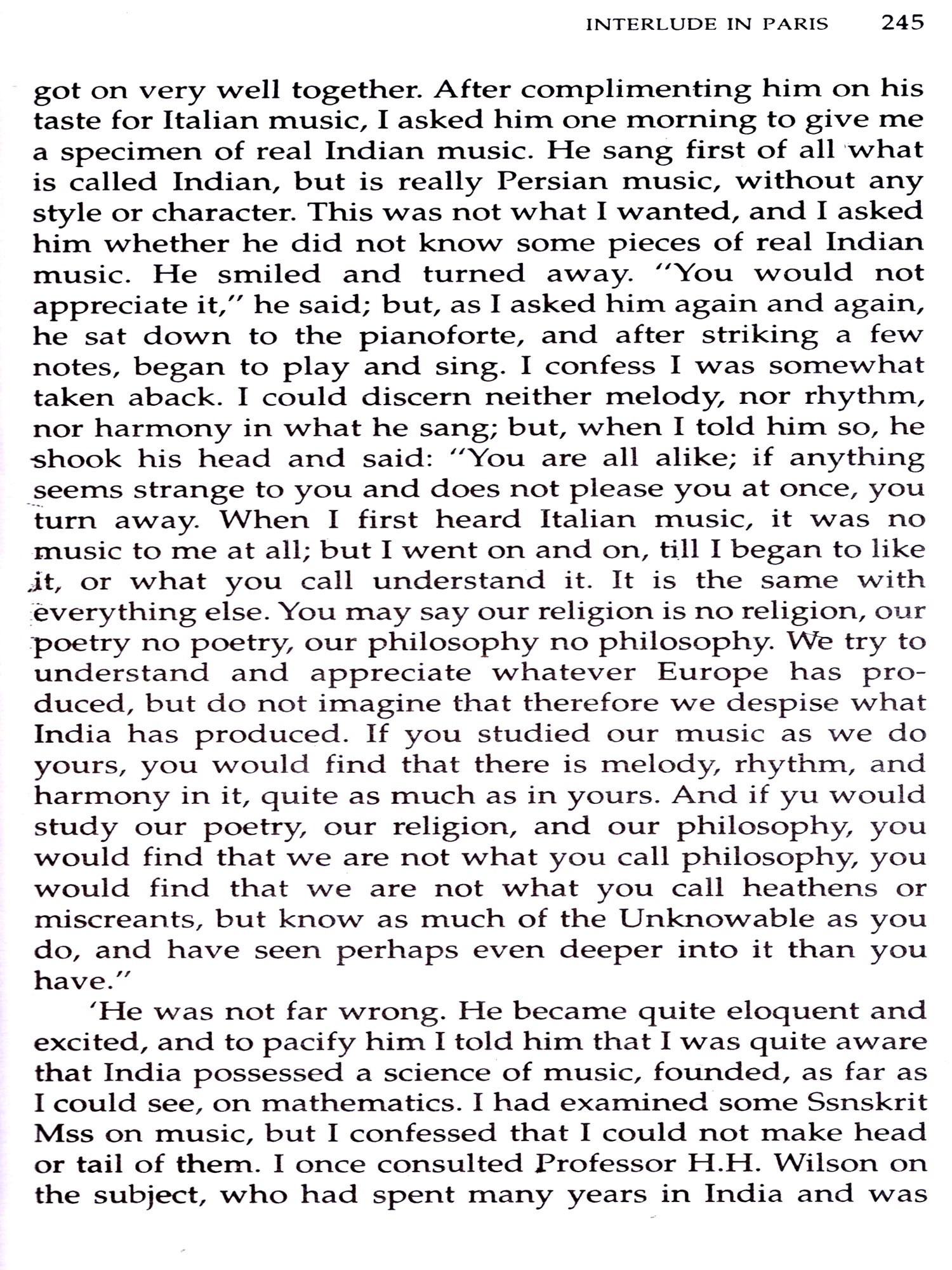 INTERLUDE IN PARIS 245

got on very well together. After complimenting him on his taste for Italian music, I asked him one morning to give me a specimen of real Indian music. He sang first of all what is called Indian, but is really Persian music, without any style or character. This was not what I wanted, and I asked him whether he did not know some pieces of real Indian music. He smiled and turned away. "You would not appreciate it," he said; but, as I asked him again and again, he sat down to the pianoforte, and after striking a few notes, began to play and sing. I confess I was somewhat taken aback. I could discern neither melody, nor rhythm, nor harmony in what he sang; but, when I told him so, he shook his head and said: "You are all alike; if anything seems strange to you and does not please you at once, you turn away. When I first heard Italian music, it was no music to me at all; but I went on and on, till I began to like it, or what you call understand it. It is the same with everything else. You may say our religion is no religion, our poetry no poetry, our philosophy no philosophy. We try to understand and appreciate whatever Europe has produced, but do not imagine that therefore we despise what India has produced. If you studied our music as we do yours, you would find that there is melody, rhythm, and harmony in it, quite as much as in yours. And if yu would study our poetry, our religion, and our philosophy, you would find that we are not what you call philosophy, you would find that we are not what you call heathens or miscreants, but know as much of the Unknowable as you do, and have seen perhaps even deeper into it than you have."

'He was not far wrong. He became quite eloquent and excited, and to pacify him I told him that I was quite aware that India possessed a science of music, founded, as far as I could see, on mathematics. I had examined some Ssnskrit Mss on music, but I confessed that I could not make head or tail of them. I once consulted Professor H.H. Wilson on the subject, who had spent many years in India and was